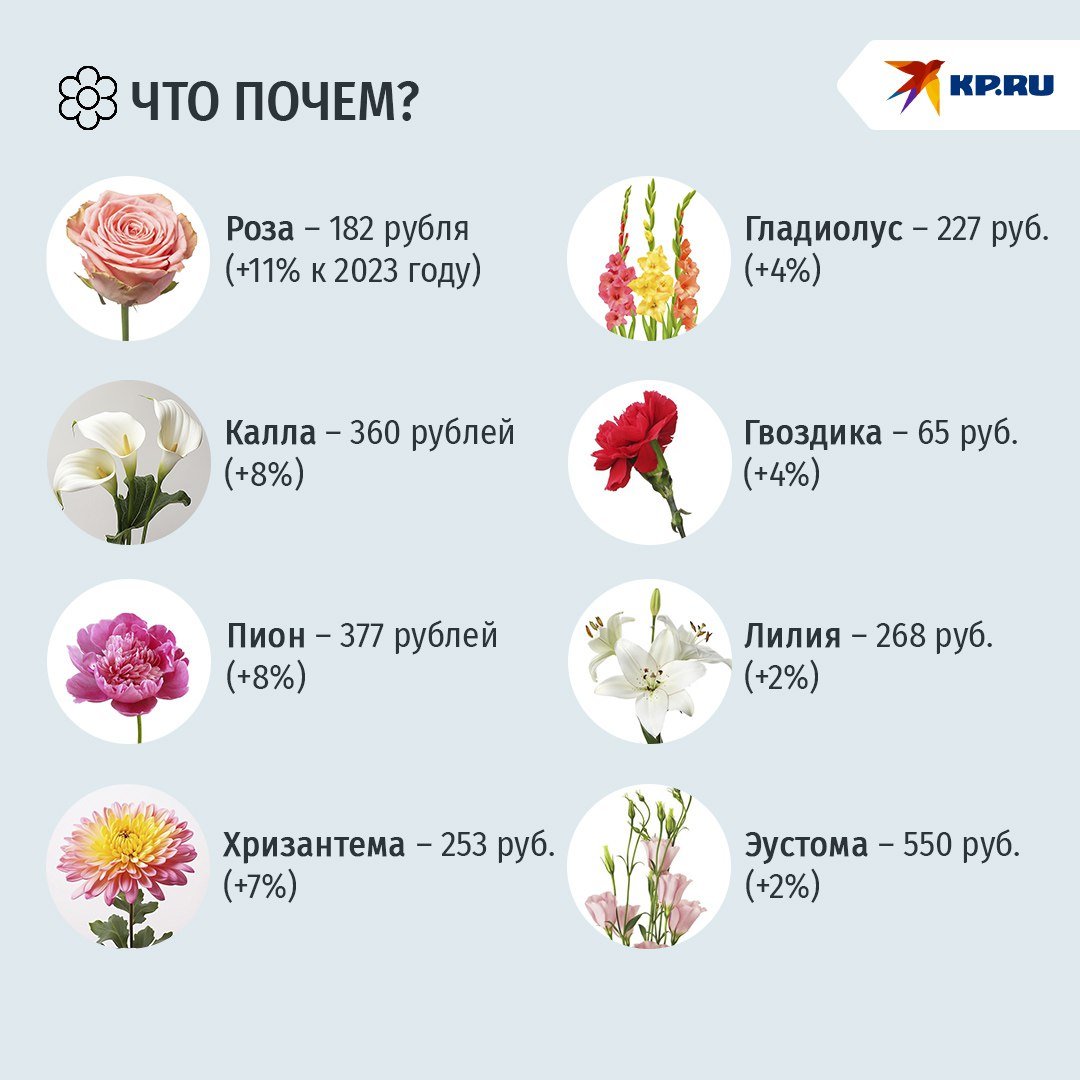 ЧТО ПОЧЕМ?

KP.RU

Роза – 182 рубля (+11% к 2023 году)

Калла – 360 рублей (+8%)

Пион – 377 рублей (+8%)

Хризантема – 253 руб. (+7%)

Гладиолус – 227 руб. (+4%)

Гвоздика – 65 руб. (+4%)

Лилия – 268 руб. (+2%)

Эустома – 550 руб. (+2%)